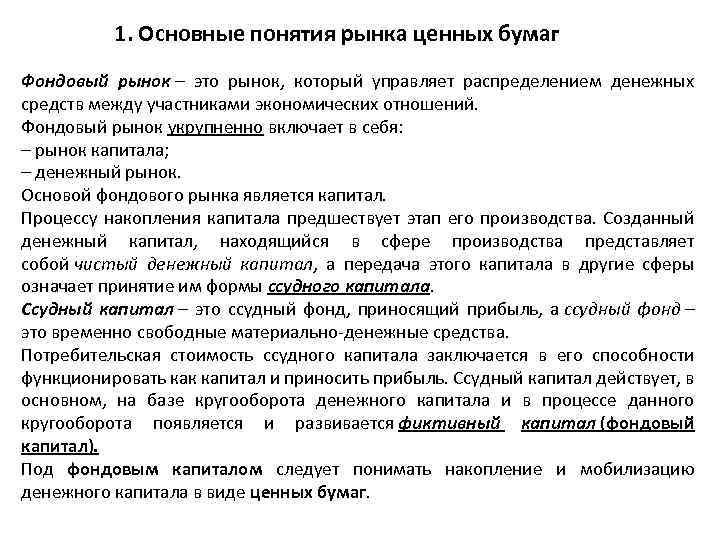 1. Основные понятия рынка ценных бумаг

Фондовый рынок – это рынок, который управляет распределением денежных средств между участниками экономических отношений.
Фондовый рынок укрупненно включает в себя:
– рынок капитала;
– денежный рынок.
Основой фондового рынка является капитал.
Процессу накопления капитала предшествует этап его производства. Созданный денежный капитал, находящийся в сфере производства представляет собой чистый денежный капитал, а передача этого капитала в другие сферы означает принятие им формы ссудного капитала.
Ссудный капитал – это ссудный фонд, приносящий прибыль, а ссудный фонд – это временно свободные материально-денежные средства.
Потребительская стоимость ссудного капитала заключается в его способности функционировать как капитал и приносить прибыль. Ссудный капитал действует, в основном, на базе кругооборота денежного капитала и в процессе данного кругооборота появляется и развивается фиктивный капитал (фондовый капитал).
Под фондовым капиталом следует понимать накопление и мобилизацию денежного капитала в виде ценных бумаг.